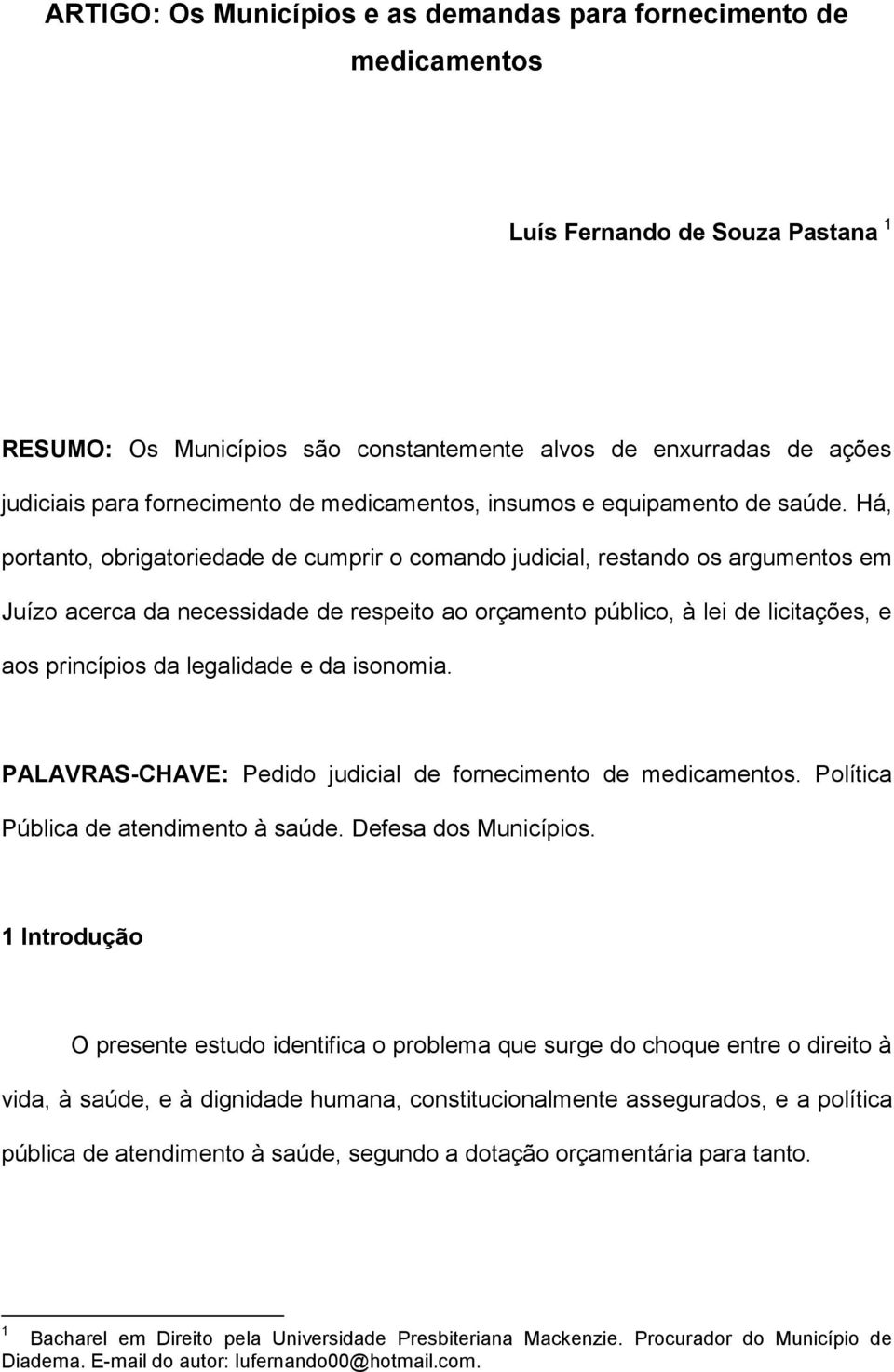 ARTIGO: Os Municípios e as demandas para fornecimento de medicamentos

Luís Fernando de Souza Pastana $^1$

RESUMO: Os Municípios são constantemente alvos de enxurradas de ações judiciais para fornecimento de medicamentos, insumos e equipamento de saúde. Há, portanto, obrigatoriedade de cumprir o comando judicial, restando os argumentos em Juízo acerca da necessidade de respeito ao orçamento público, à lei de licitações, e aos princípios da legalidade e da isonomia.

PALAVRAS-CHAVE: Pedido judicial de fornecimento de medicamentos. Política Pública de atendimento à saúde. Defesa dos Municípios.

1 Introdução

O presente estudo identifica o problema que surge do choque entre o direito à vida, à saúde, e à dignidade humana, constitucionalmente assegurados, e a política pública de atendimento à saúde, segundo a dotação orçamentária para tanto.

$^1$ Bacharel em Direito pela Universidade Presbiteriana Mackenzie. Procurador do Município de Diadema. E-mail do autor: lufernando00@hotmail.com.